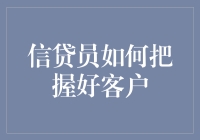 信贷员如何把握好客户